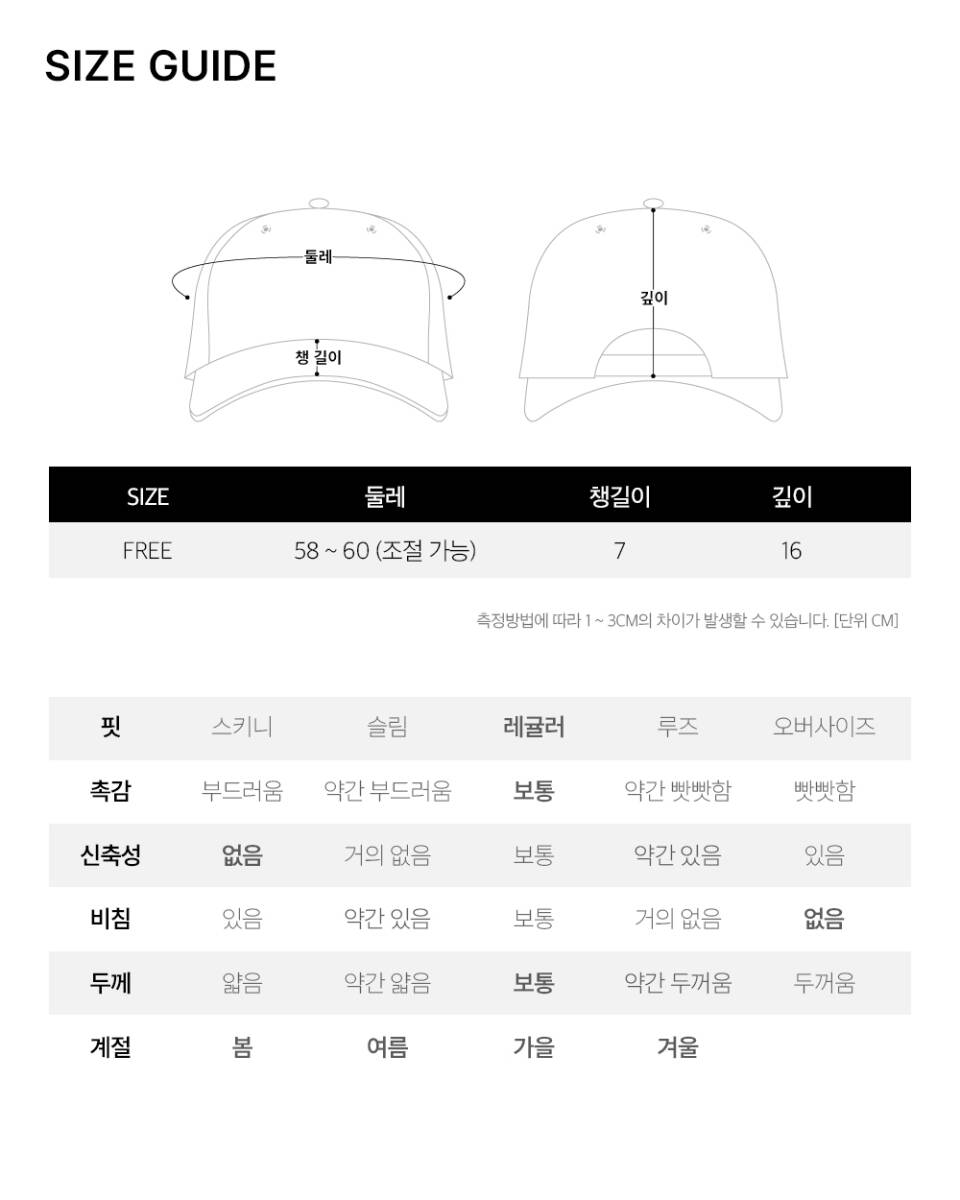 SIZE GUIDE

둘레

챙 길이

깊이

| SIZE | 둘레 | 챙길이 | 깊이 |
|---|---|---|---|
| FREE | 58 ~ 60 (조절 가능) | 7 | 16 |

측정방법에 따라 1 ~ 3CM의 차이가 발생할 수 있습니다. [단위 CM]

| 핏 | 스키니 | 슬림 | 레귤러 | 루즈 | 오버사이즈 |
|---|---|---|---|---|---|
| 촉감 | 부드러움 | 약간 부드러움 | 보통 | 약간 빳빳함 | 빳빳함 |
| 신축성 | 없음 | 거의 없음 | 보통 | 약간 있음 | 있음 |
| 비침 | 있음 | 약간 있음 | 보통 | 거의 없음 | 없음 |
| 두께 | 얇음 | 약간 얇음 | 보통 | 약간 두꺼움 | 두꺼움 |
| 계절 | 봄 | 여름 | 가을 | 겨울 | |